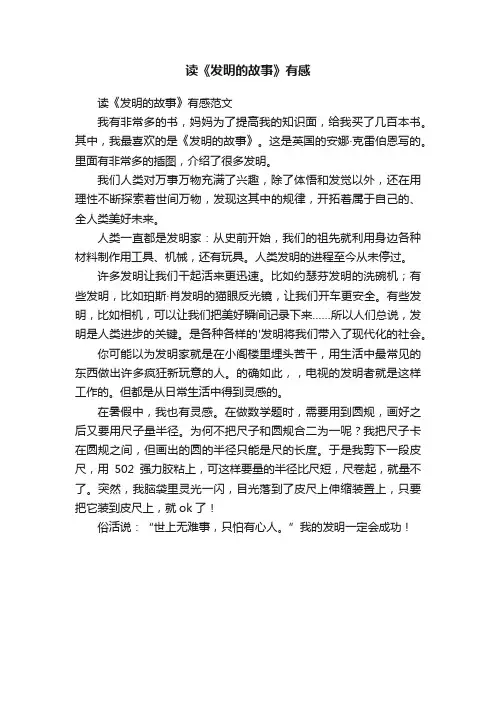 读《发明的故事》有感

读《发明的故事》有感范文

我有非常多的书，妈妈为了提高我的知识面，给我买了几百本书。其中，我最喜欢的是《发明的故事》。这是英国的安娜·克雷伯恩写的。里面有非常多的插图，介绍了很多发明。

我们人类对万事万物充满了兴趣，除了体悟和发觉以外，还在用理性不断探索着世间万物，发现这其中的规律，开拓着属于自己的、全人类美好未来。

人类一直都是发明家：从史前开始，我们的祖先就利用身边各种材料制作用工具、机械，还有玩具。人类发明的进程至今从未停过。

许多发明让我们干起活来更迅速。比如约瑟芬发明的洗碗机；有些发明，比如珀斯·肖发明的猫眼反光镜，让我们开车更安全。有些发明，比如相机，可以让我们把美好瞬间记录下来……所以人们总说，发明是人类进步的关键。是各种各样的'发明将我们带入了现代化的社会。

你可能以为发明家就是在小阁楼里埋头苦干，用生活中最常见的东西做出许多疯狂新玩意的人。的确如此，，电视的发明者就是这样工作的。但都是从日常生活中得到灵感的。

在暑假中，我也有灵感。在做数学题时，需要用到圆规，画好之后又要用尺子量半径。为何不把尺子和圆规合二为一呢？我把尺子卡在圆规之间，但画出的圆的半径只能是尺的长度。于是我剪下一段皮尺，用 502 强力胶粘上，可这样要量的半径比尺短，尺卷起，就量不了。突然，我脑袋里灵光一闪，目光落到了皮尺上伸缩装置上，只要把它装到皮尺上，就 ok 了！

俗话说：“世上无难事，只怕有心人。”我的发明一定会成功！